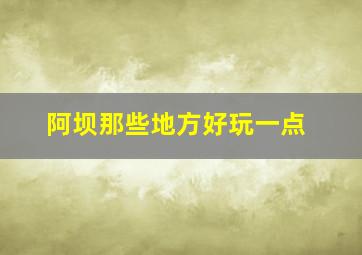 阿坝那些地方好玩一点